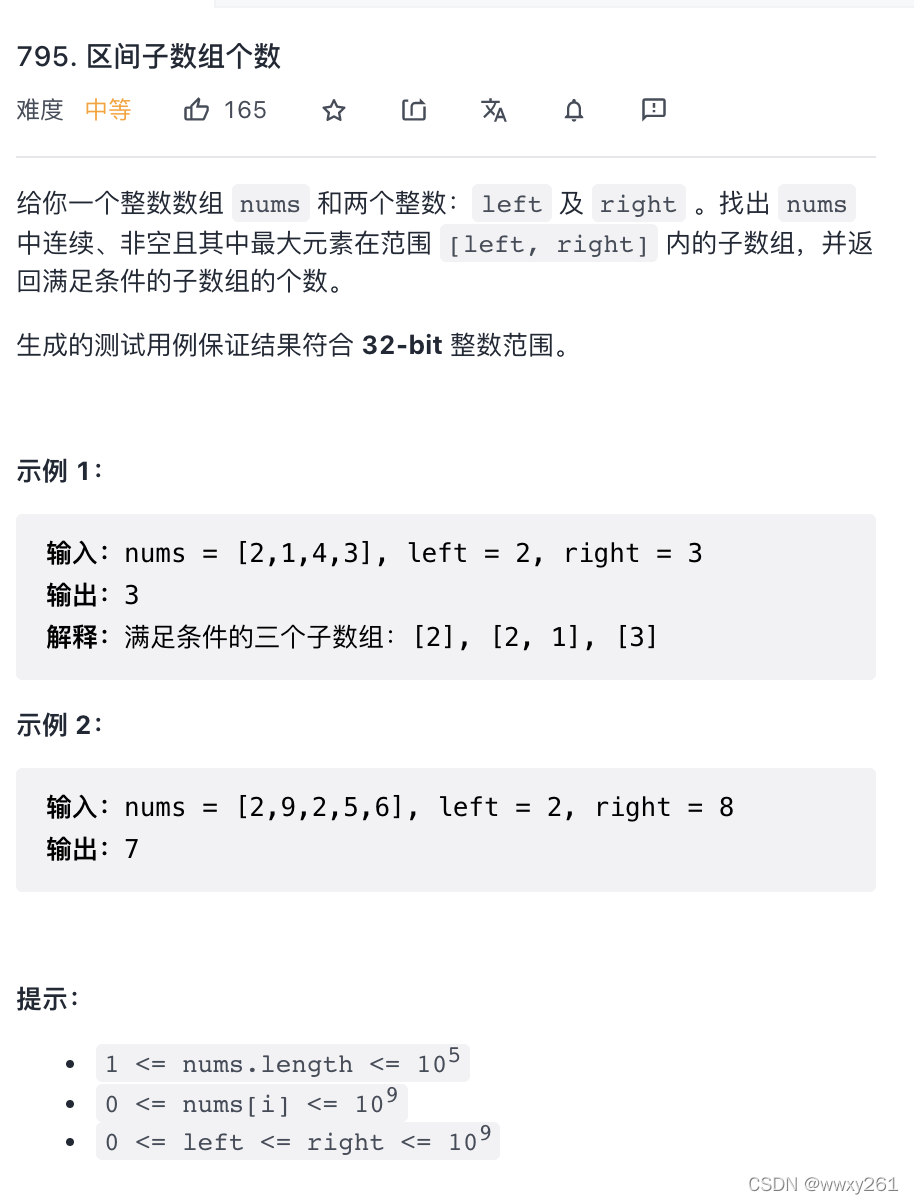 795. 区间子数组个数

难度 中等 165

给你一个整数数组 nums 和两个整数：left 及 right 。找出 nums 中连续、非空且其中最大元素在范围 [left, right] 内的子数组，并返回满足条件的子数组的个数。

生成的测试用例保证结果符合 32-bit 整数范围。

示例 1：

输入：nums = [2,1,4,3], left = 2, right = 3
输出：3
解释：满足条件的三个子数组：[2], [2, 1], [3]

示例 2：

输入：nums = [2,9,2,5,6], left = 2, right = 8
输出：7

提示：

- $1 <= nums.length <= 10^5$
- $0 <= nums[i] <= 10^9$
- $0 <= left <= right <= 10^9$

CSDN @wwxy261